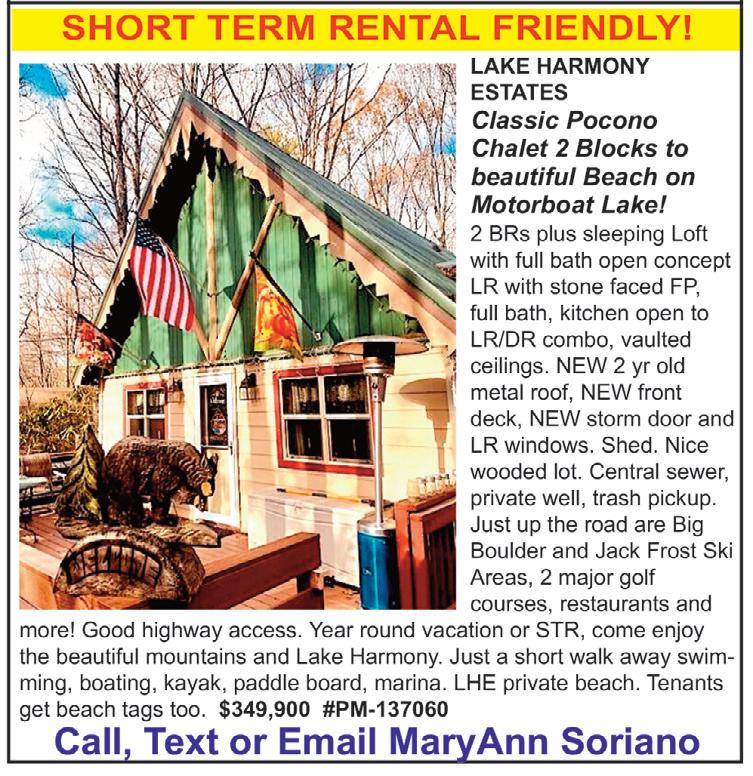 SHORT TERM RENTAL FRIENDLY!

LAKE HARMONY ESTATES

Classic Pocono Chalet 2 Blocks to beautiful Beach on Motorboat Lake!

2 BRs plus sleeping Loft with full bath open concept LR with stone faced FP, full bath, kitchen open to LR/DR combo, vaulted ceilings. NEW 2 yr old metal roof, NEW front deck, NEW storm door and LR windows. Shed. Nice wooded lot. Central sewer, private well, trash pickup. Just up the road are Big Boulder and Jack Frost Ski Areas, 2 major golf courses, restaurants and more! Good highway access. Year round vacation or STR, come enjoy the beautiful mountains and Lake Harmony. Just a short walk away swimming, boating, kayak, paddle board, marina. LHE private beach. Tenants get beach tags too. $349,900 #PM-137060

Call, Text or Email MaryAnn Soriano